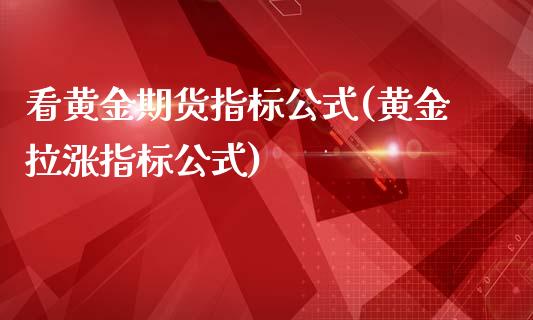 看黄金期货指标公式(黄金拉涨指标公式)